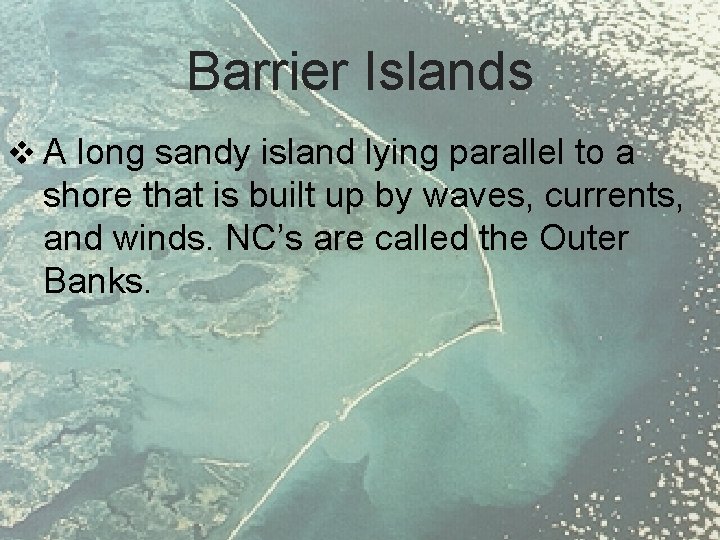 Barrier Islands

❖ A long sandy island lying parallel to a shore that is built up by waves, currents, and winds. NC's are called the Outer Banks.